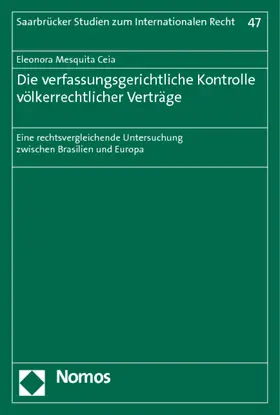 Saarbrücker Studien zum Internationalen Recht 47

Eleonora Mesquita Ceia

Die verfassungsgerichtliche Kontrolle völkerrechtlicher Verträge

Eine rechtsvergleichende Untersuchung zwischen Brasilien und Europa

Nomos